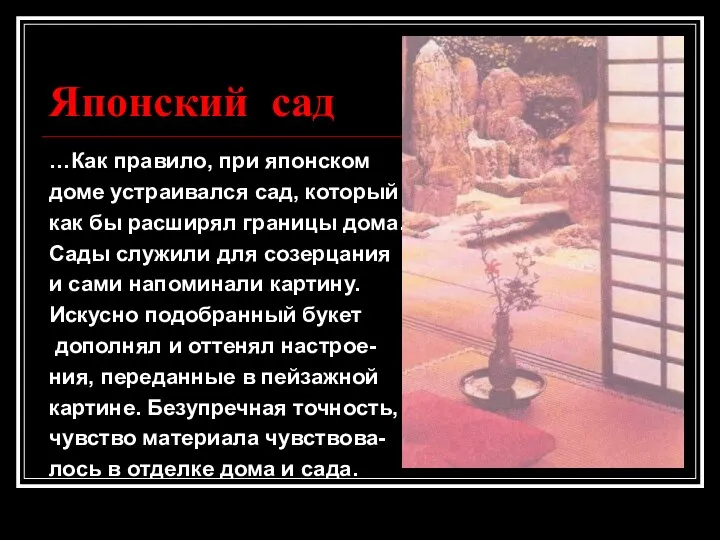 Японский сад

…Как правило, при японском доме устраивался сад, который как бы расширял границы дома. Сады служили для созерцания и сами напоминали картину. Искусно подобранный букет дополнял и оттенял настроения, переданные в пейзажной картине. Безупречная точность, чувство материала чувствовалось в отделке дома и сада.